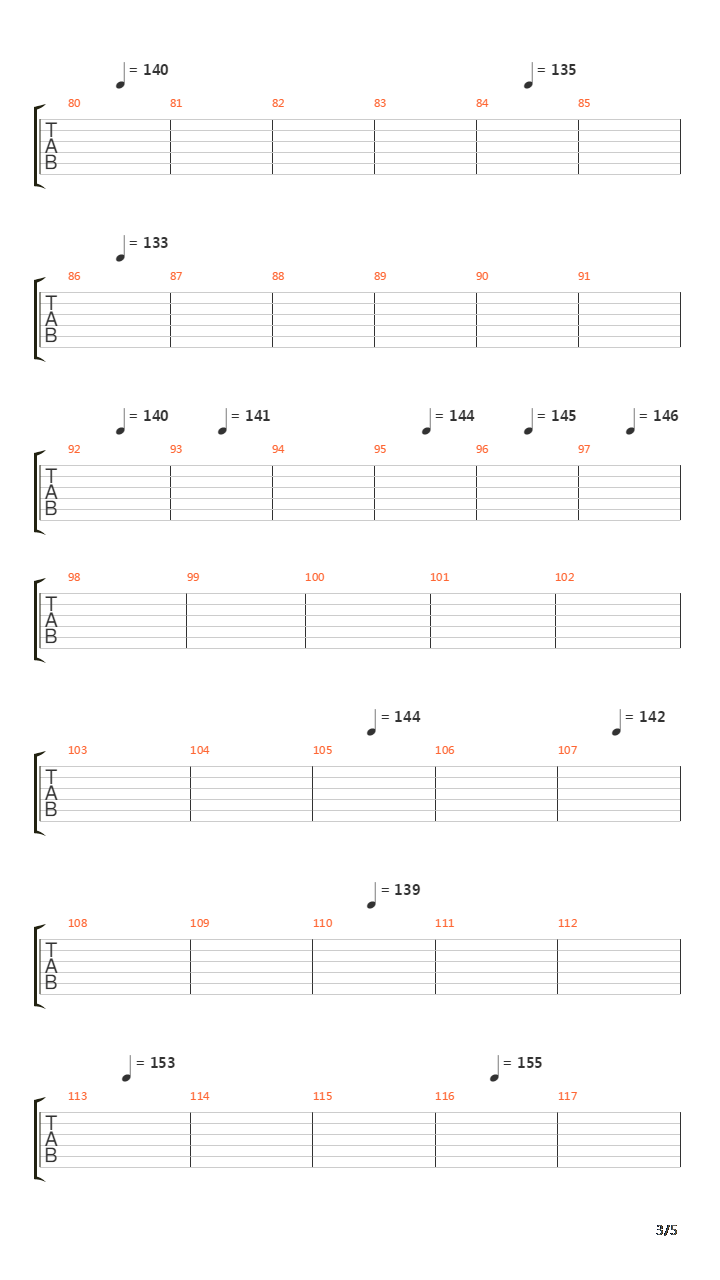 = 140
= 135

80
81
82
83
84
85

T
A
B

= 133

86
87
88
89
90
91

T
A
B

= 140
= 141
= 144
= 145
= 146

92
93
94
95
96
97

T
A
B

98
99
100
101
102

T
A
B

= 144
= 142

103
104
105
106
107

T
A
B

= 139

108
109
110
111
112

T
A
B

= 153
= 155

113
114
115
116
117

T
A
B

3/5